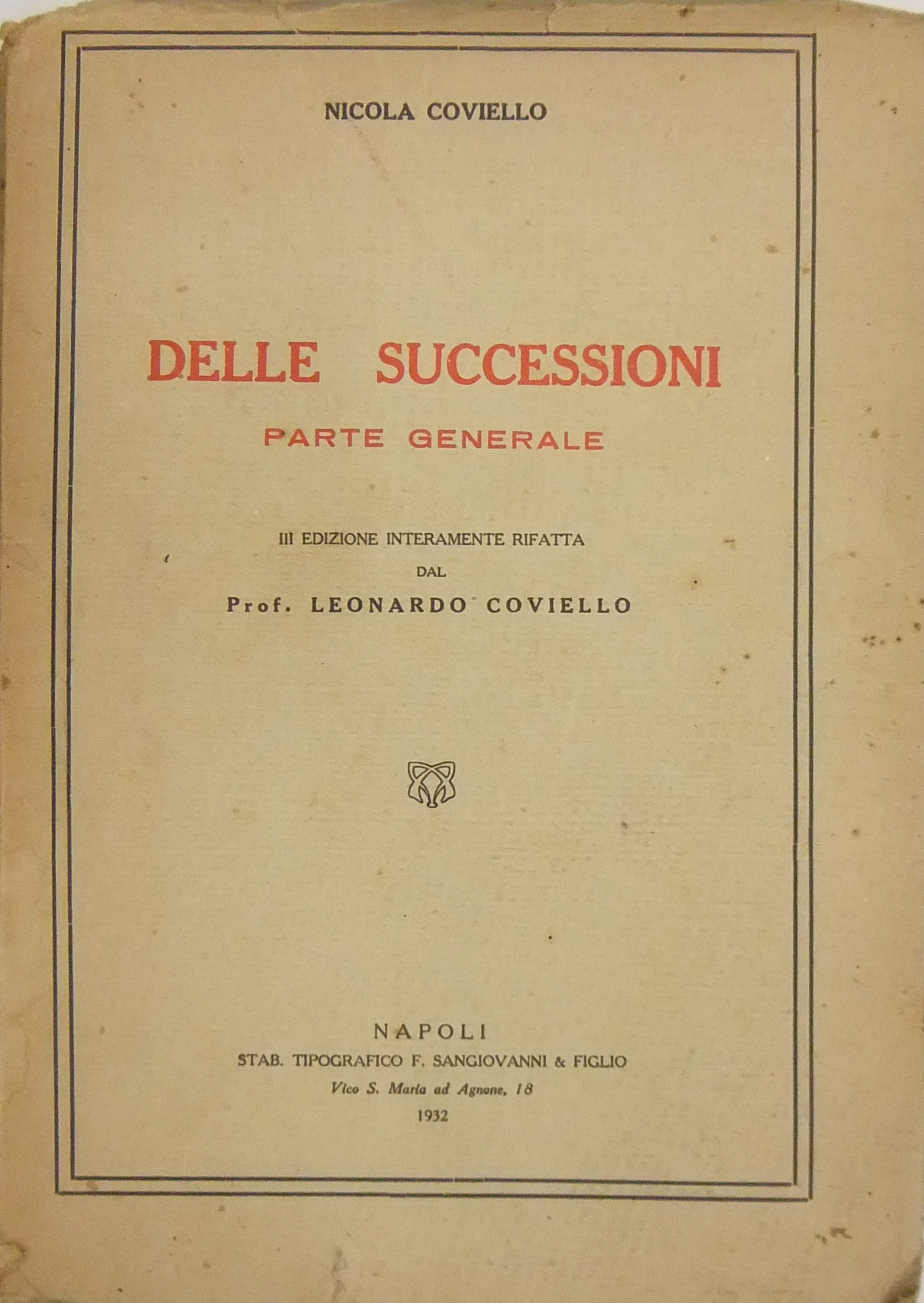 NICOLA COVIELLO

DELLE SUCCESSIONI

PARTE GENERALE

III EDIZIONE INTERAMENTE RIFATTA
DAL
Prof. LEONARDO COVIELLO

NAPOLI
STAB. TIPOGRAFICO F. SANGIOVANNI & FIGLIO
Vico S. Maria ad Agnone, 18
1932